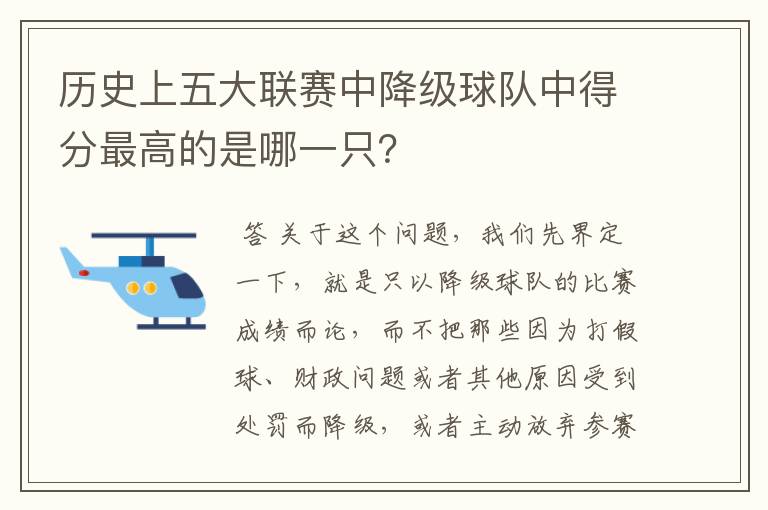 历史上五大联赛中降级球队中得分最高的是哪一只？

答 关于这个问题，我们先界定一下，就是只以降级球队的比赛成绩而论，而不把那些因为打假球、财政问题或者其他原因受到处罚而降级，或者主动放弃参赛